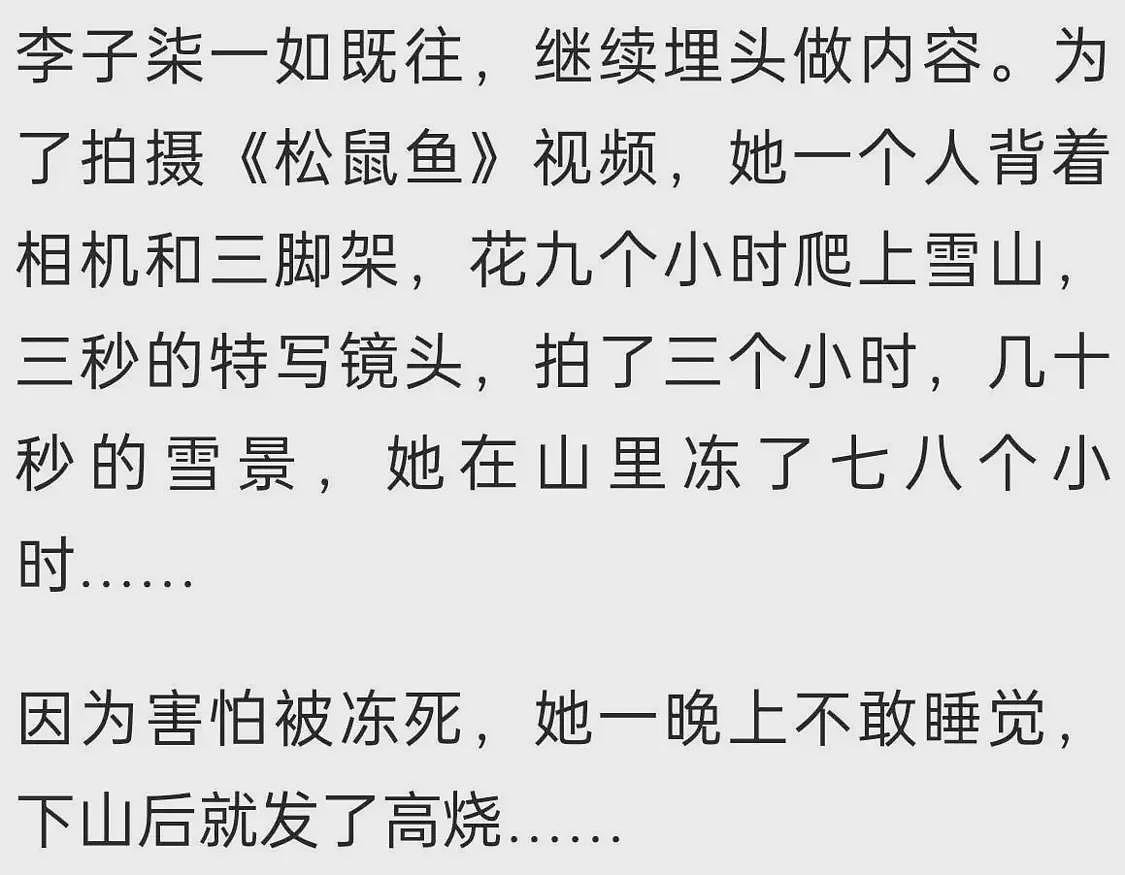 李子柒一如既往，继续埋头做内容。为了拍摄《松鼠鱼》视频，她一个人背着相机和三脚架，花九个小时爬上雪山，三秒的特写镜头，拍了三个小时，几十秒的雪景，她在山里冻了七八个小时……

因为害怕被冻死，她一晚上不敢睡觉，下山后就发了高烧……